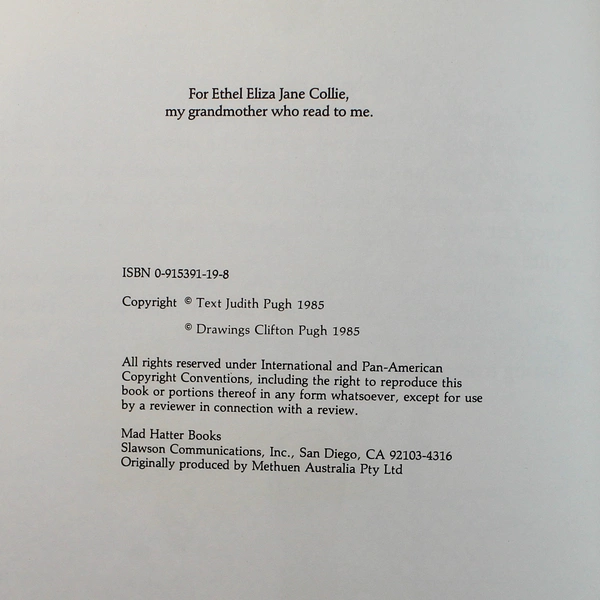 For Ethel Eliza Jane Collie,
my grandmother who read to me.

ISBN 0-915391-19-8

Copyright © Text Judith Pugh 1985

© Drawings Clifton Pugh 1985

All rights reserved under International and Pan-American Copyright Conventions, including the right to reproduce this book or portions thereof in any form whatsoever, except for use by a reviewer in connection with a review.

Mad Hatter Books
Slawson Communications, Inc., San Diego, CA 92103-4316
Originally produced by Methuen Australia Pty Ltd